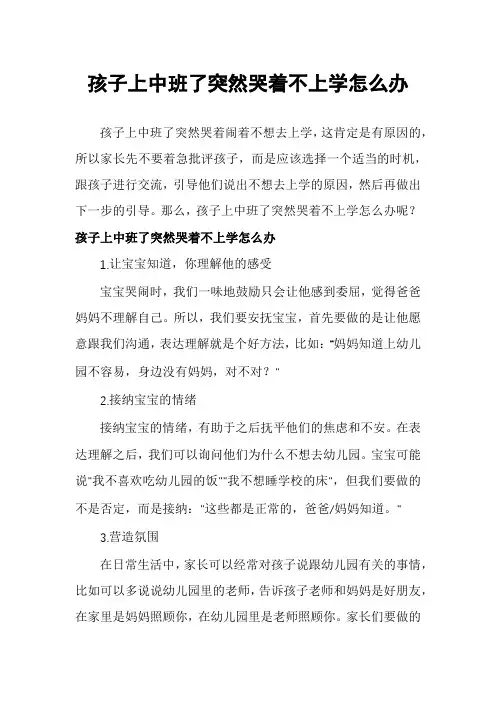 孩子上中班了突然哭着不上学怎么办

孩子上中班了突然哭着闹着不想去上学，这肯定是有原因的，所以家长先不要着急批评孩子，而是应该选择一个适当的时机，跟孩子进行交流，引导他们说出不想去上学的原因，然后再做出下一步的引导。那么，孩子上中班了突然哭着不上学怎么办呢？

孩子上中班了突然哭着不上学怎么办

1.让宝宝知道，你理解他的感受

宝宝哭闹时，我们一味地鼓励只会让他感到委屈，觉得爸爸妈妈不理解自己。所以，我们要安抚宝宝，首先要做的是让他愿意跟我们沟通，表达理解就是个好方法，比如："妈妈知道上幼儿园不容易，身边没有妈妈，对不对？"

2.接纳宝宝的情绪

接纳宝宝的情绪，有助于之后抚平他们的焦虑和不安。在表达理解之后，我们可以询问他们为什么不想去幼儿园。宝宝可能说"我不喜欢吃幼儿园的饭""我不想睡学校的床"，但我们要做的不是否定，而是接纳："这些都是正常的，爸爸/妈妈知道。"

3.营造氛围

在日常生活中，家长可以经常对孩子说跟幼儿园有关的事情，比如可以多说说幼儿园里的老师，告诉孩子老师和妈妈是好朋友，在家里是妈妈照顾你，在幼儿园里是老师照顾你。家长们要做的